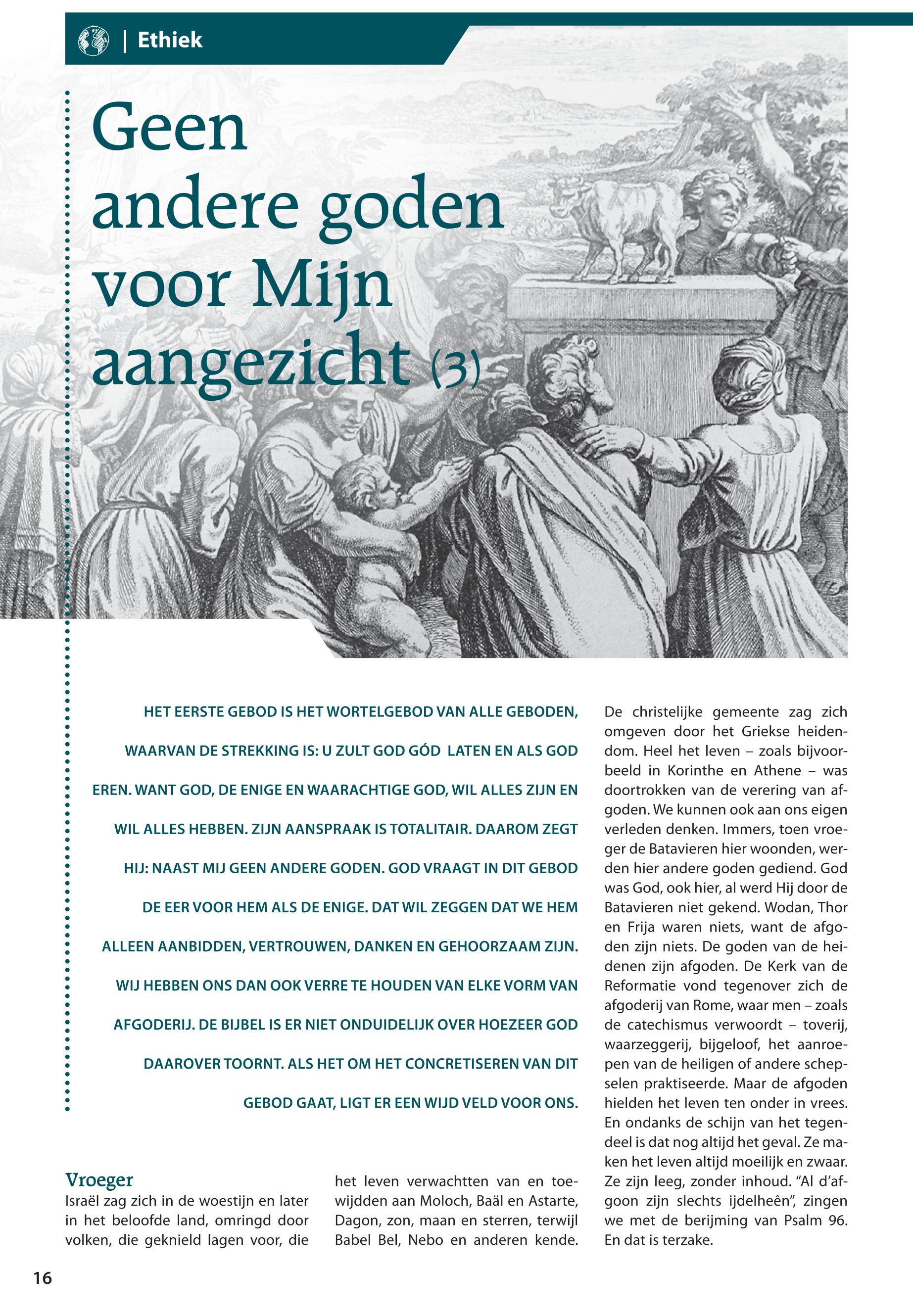 | Ethiek

Geen andere goden voor Mijn aangezicht (3)

HET EERSTE GEBOD IS HET WORTELGEBOD VAN ALLE GEBODEN, WAARVAN DE STREKKING IS: U ZULT GOD GÓD LATEN EN ALS GOD EREN. WANT GOD, DE ENIGE EN WAARACHTIGE GOD, WIL ALLES ZIJN EN WIL ALLES HEBBEN. ZIJN AANSPRAAK IS TOTALITAIR. DAAROM ZEGT HIJ: NAAST MIJ GEEN ANDERE GODEN. GOD VRAAGT IN DIT GEBOD DE EER VOOR HEM ALS DE ENIGE. DAT WIL ZEGGEN DAT WE HEM ALLEEN AANBIDDEN, VERTROUWEN, DANKEN EN GEHOORZAAM ZIJN. WIJ HEBBEN ONS DAN OOK VERRE TE HOUDEN VAN ELKE VORM VAN AFGODERIJ. DE BIJBEL IS ER NIET ONDUIDELIJK OVER HOEZEER GOD DAAROVER TOORNT. ALS HET OM HET CONCRETISEREN VAN DIT GEBOD GAAT, LIGT ER EEN WIJD VELD VOOR ONS.

Vroeger
Israël zag zich in de woestijn en later in het beloofde land, omringd door volken, die geknield lagen voor, die het leven verwachtten van en toewijdden aan Moloch, Baäl en Astarte, Dagon, zon, maan en sterren, terwijl Babel Bel, Nebo en anderen kende.

De christelijke gemeente zag zich omgeven door het Griekse heidendom. Heel het leven – zoals bijvoorbeeld in Korinthe en Athene – was doortrokken van de verering van afgoden. We kunnen ook aan ons eigen verleden denken. Immers, toen vroeger de Batavieren hier woonden, werden hier andere goden gediend. God was God, ook hier, al werd Hij door de Batavieren niet gekend. Wodan, Thor en Frija waren niets, want de afgoden zijn niets. De goden van de heidenen zijn afgoden. De Kerk van de Reformatie vond tegenover zich de afgoderij van Rome, waar men – zoals de catechismus verwoordt – toverij, waarzeggerij, bijgeloof, het aanroepen van de heiligen of andere schepselen praktiseerde. Maar de afgoden hielden het leven ten onder in vrees. En ondanks de schijn van het tegendeel is dat nog altijd het geval. Ze maken het leven altijd moeilijk en zwaar. Ze zijn leeg, zonder inhoud. “Al d’afgoon zijn slechts ijdelheên”, zingen we met de berijming van Psalm 96. En dat is terzake.

16